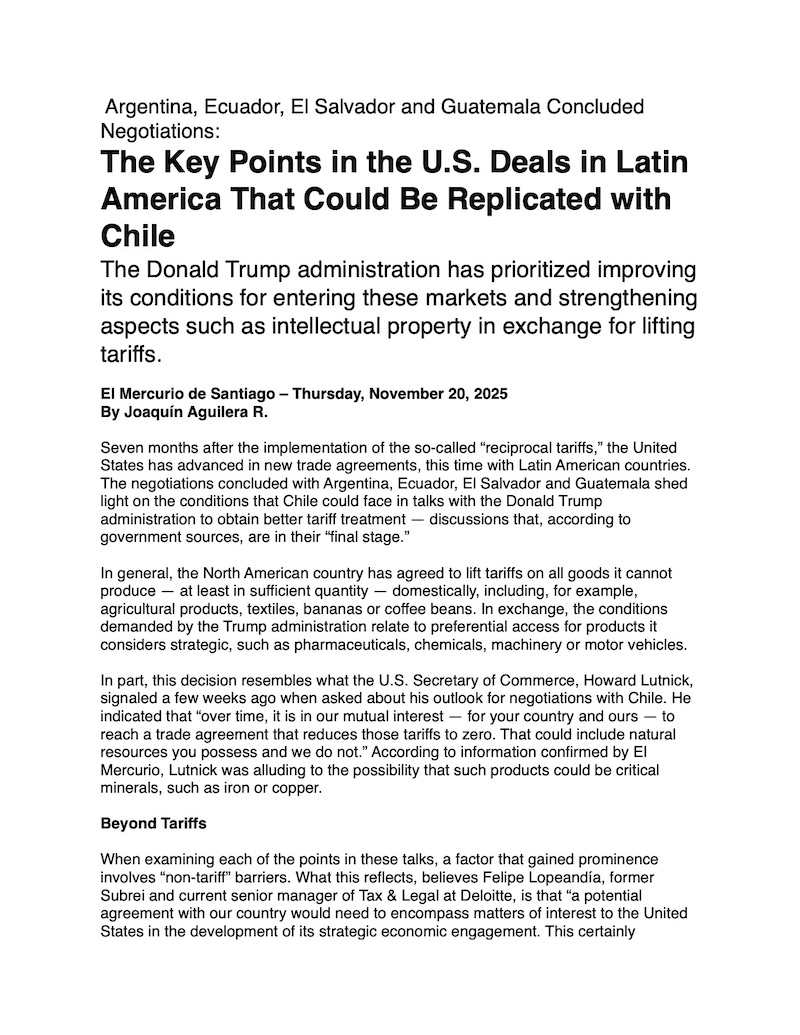 Argentina, Ecuador, El Salvador and Guatemala Concluded Negotiations:

The Key Points in the U.S. Deals in Latin America That Could Be Replicated with Chile

The Donald Trump administration has prioritized improving its conditions for entering these markets and strengthening aspects such as intellectual property in exchange for lifting tariffs.

El Mercurio de Santiago – Thursday, November 20, 2025
By Joaquín Aguilera R.

Seven months after the implementation of the so-called “reciprocal tariffs,” the United States has advanced in new trade agreements, this time with Latin American countries. The negotiations concluded with Argentina, Ecuador, El Salvador and Guatemala shed light on the conditions that Chile could face in talks with the Donald Trump administration to obtain better tariff treatment — discussions that, according to government sources, are in their “final stage.”

In general, the North American country has agreed to lift tariffs on all goods it cannot produce — at least in sufficient quantity — domestically, including, for example, agricultural products, textiles, bananas or coffee beans. In exchange, the conditions demanded by the Trump administration relate to preferential access for products it considers strategic, such as pharmaceuticals, chemicals, machinery or motor vehicles.

In part, this decision resembles what the U.S. Secretary of Commerce, Howard Lutnick, signaled a few weeks ago when asked about his outlook for negotiations with Chile. He indicated that “over time, it is in our mutual interest — for your country and ours — to reach a trade agreement that reduces those tariffs to zero. That could include natural resources you possess and we do not.” According to information confirmed by El Mercurio, Lutnick was alluding to the possibility that such products could be critical minerals, such as iron or copper.

Beyond Tariffs

When examining each of the points in these talks, a factor that gained prominence involves “non-tariff” barriers. What this reflects, believes Felipe Lopeandía, former Subrei and current senior manager of Tax & Legal at Deloitte, is that “a potential agreement with our country would need to encompass matters of interest to the United States in the development of its strategic economic engagement. This certainly